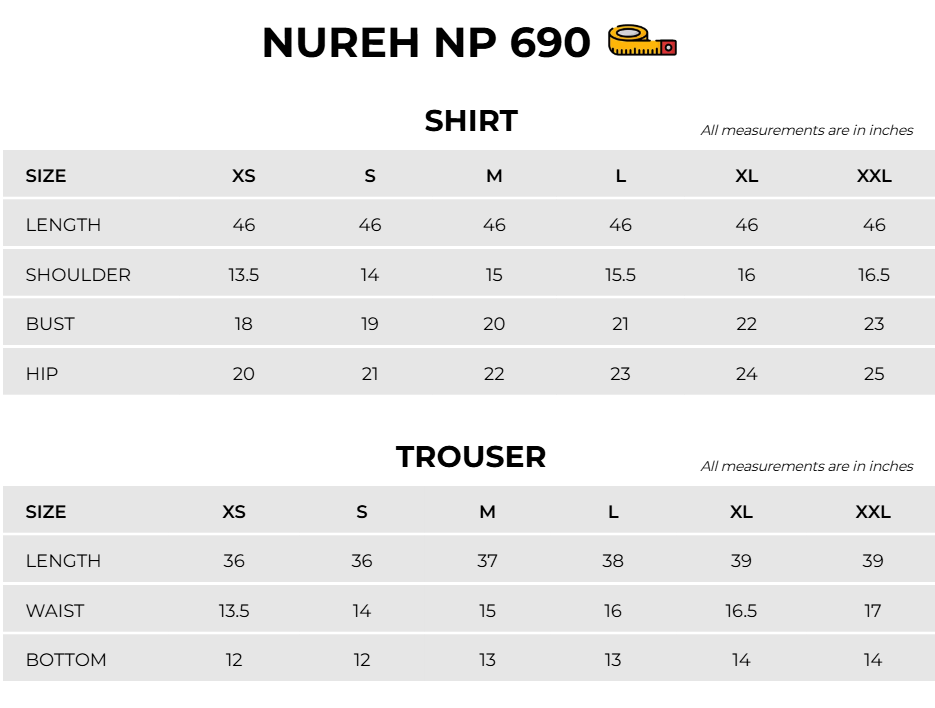 NUREH NP 690

SHIRT

All measurements are in inches

| SIZE | XS | S | M | L | XL | XXL |
|---|---|---|---|---|---|---|
| LENGTH | 46 | 46 | 46 | 46 | 46 | 46 |
| SHOULDER | 13.5 | 14 | 15 | 15.5 | 16 | 16.5 |
| BUST | 18 | 19 | 20 | 21 | 22 | 23 |
| HIP | 20 | 21 | 22 | 23 | 24 | 25 |

TROUSER

All measurements are in inches

| SIZE | XS | S | M | L | XL | XXL |
|---|---|---|---|---|---|---|
| LENGTH | 36 | 36 | 37 | 38 | 39 | 39 |
| WAIST | 13.5 | 14 | 15 | 16 | 16.5 | 17 |
| BOTTOM | 12 | 12 | 13 | 13 | 14 | 14 |